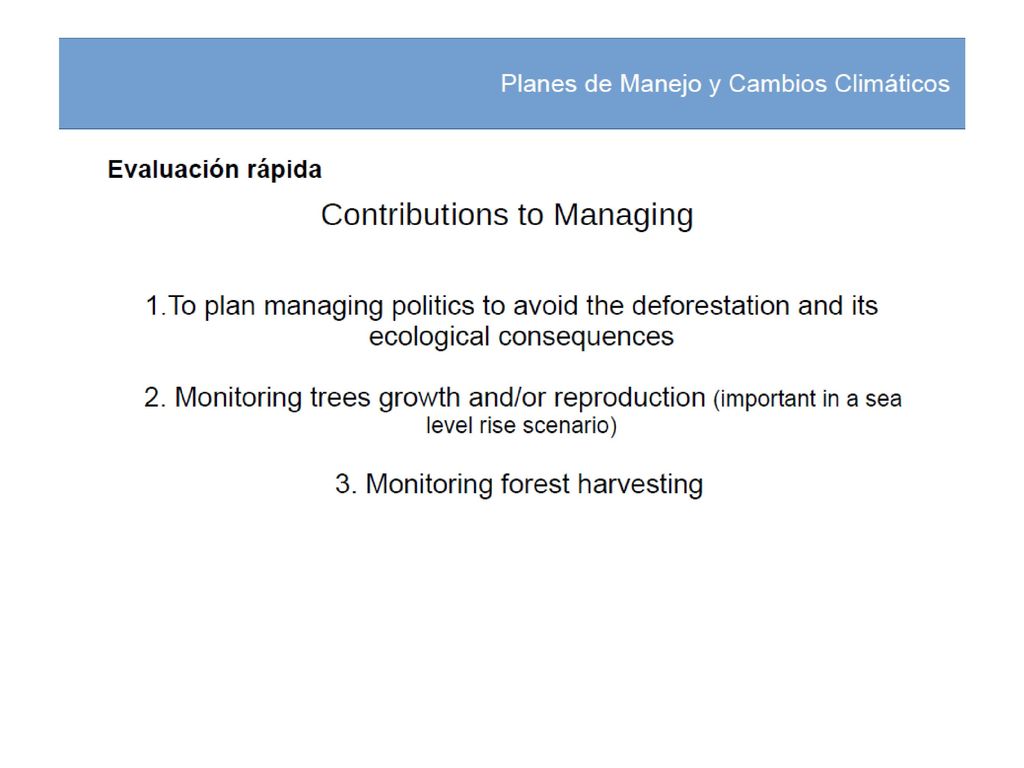 Planes de Manejo y Cambios Climáticos

Evaluación rápida

Contributions to Managing

1.To plan managing politics to avoid the deforestation and its ecological consequences

2. Monitoring trees growth and/or reproduction (important in a sea level rise scenario)

3. Monitoring forest harvesting